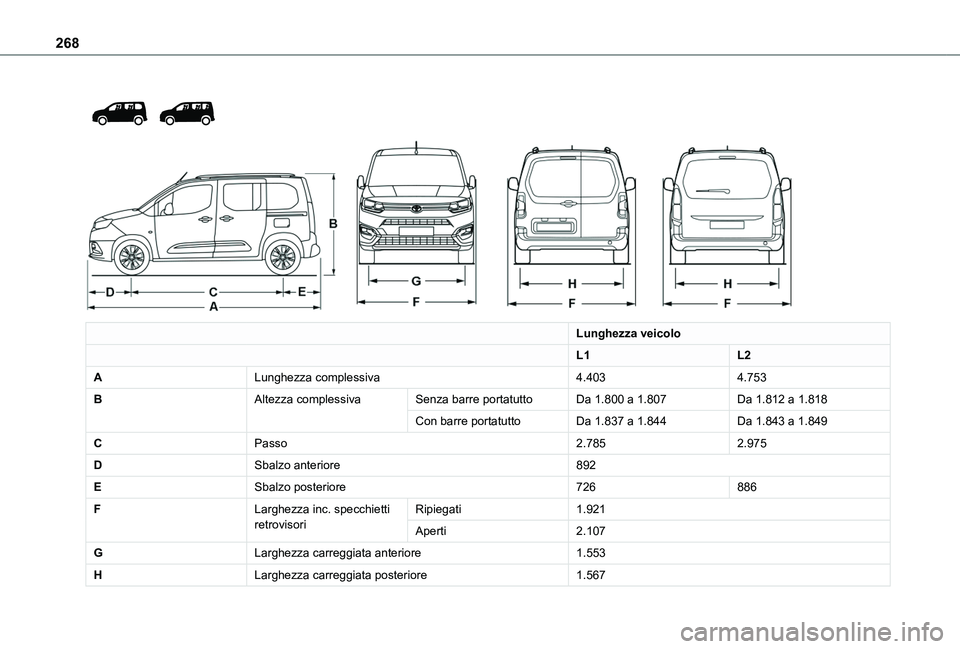 268

B

D C E
A

G
F

H
F

H
F

| | | | Lunghezza veicolo | |
|---|---|---|---|---|
| | | | L1 | L2 |
| A | Lunghezza complessiva | | 4.403 | 4.753 |
| B | Altezza complessiva | Senza barre portatutto | Da 1.800 a 1.807 | Da 1.812 a 1.818 |
| | | Con barre portatutto | Da 1.837 a 1.844 | Da 1.843 a 1.849 |
| C | Passo | | 2.785 | 2.975 |
| D | Sbalzo anteriore | | 892 | |
| E | Sbalzo posteriore | | 726 | 886 |
| F | Larghezza inc. specchietti retrovisori | Ripiegati | 1.921 | |
| | | Aperti | 2.107 | |
| G | Larghezza carreggiata anteriore | | 1.553 | |
| H | Larghezza carreggiata posteriore | | 1.567 | |

carmanualsonline.info